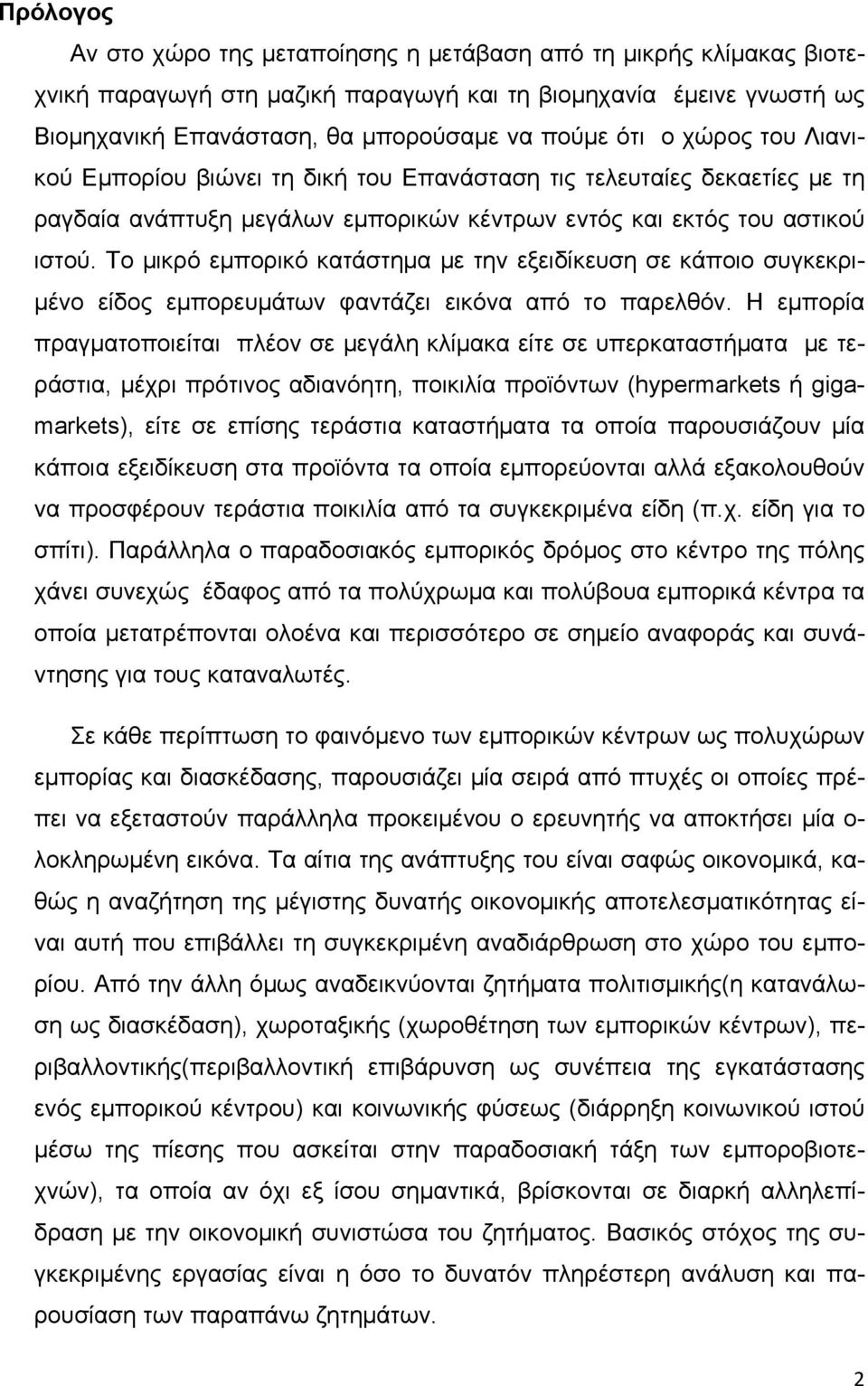 Πρόλογος

Αν στο χώρο της μεταποίησης η μετάβαση από τη μικρής κλίμακας βιοτεχνική παραγωγή στη μαζική παραγωγή και τη βιομηχανία έμεινε γνωστή ως Βιομηχανική Επανάσταση, θα μπορούσαμε να πούμε ότι ο χώρος του Λιανικού Εμπορίου βιώνει τη δική του Επανάσταση τις τελευταίες δεκαετίες με τη ραγδαία ανάπτυξη μεγάλων εμπορικών κέντρων εντός και εκτός του αστικού ιστού. Το μικρό εμπορικό κατάστημα με την εξειδίκευση σε κάποιο συγκεκριμένο είδος εμπορευμάτων φαντάζει εικόνα από το παρελθόν. Η εμπορία πραγματοποιείται πλέον σε μεγάλη κλίμακα είτε σε υπερκαταστήματα με τεράστια, μέχρι πρότινος αδιανόητη, ποικιλία προϊόντων (hypermarkets ή gigamarkets), είτε σε επίσης τεράστια καταστήματα τα οποία παρουσιάζουν μία κάποια εξειδίκευση στα προϊόντα τα οποία εμπορεύονται αλλά εξακολουθούν να προσφέρουν τεράστια ποικιλία από τα συγκεκριμένα είδη (π.χ. είδη για το σπίτι). Παράλληλα ο παραδοσιακός εμπορικός δρόμος στο κέντρο της πόλης χάνει συνεχώς έδαφος από τα πολύχρωμα και πολύβουα εμπορικά κέντρα τα οποία μετατρέπονται ολοένα και περισσότερο σε σημείο αναφοράς και συνάντησης για τους καταναλωτές.

Σε κάθε περίπτωση το φαινόμενο των εμπορικών κέντρων ως πολυχώρων εμπορίας και διασκέδασης, παρουσιάζει μία σειρά από πτυχές οι οποίες πρέπει να εξεταστούν παράλληλα προκειμένου ο ερευνητής να αποκτήσει μία ολοκληρωμένη εικόνα. Τα αίτια της ανάπτυξης του είναι σαφώς οικονομικά, καθώς η αναζήτηση της μέγιστης δυνατής οικονομικής αποτελεσματικότητας είναι αυτή που επιβάλλει τη συγκεκριμένη αναδιάρθρωση στο χώρο του εμπορίου. Από την άλλη όμως αναδεικνύονται ζητήματα πολιτισμικής(η κατανάλωση ως διασκέδαση), χωροταξικής (χωροθέτηση των εμπορικών κέντρων), περιβαλλοντικής(περιβαλλοντική επιβάρυνση ως συνέπεια της εγκατάστασης ενός εμπορικού κέντρου) και κοινωνικής φύσεως (διάρρηξη κοινωνικού ιστού μέσω της πίεσης που ασκείται στην παραδοσιακή τάξη των εμποροβιοτεχνών), τα οποία αν όχι εξ ίσου σημαντικά, βρίσκονται σε διαρκή αλληλεπίδραση με την οικονομική συνιστώσα του ζητήματος. Βασικός στόχος της συγκεκριμένης εργασίας είναι η όσο το δυνατόν πληρέστερη ανάλυση και παρουσίαση των παραπάνω ζητημάτων.

2